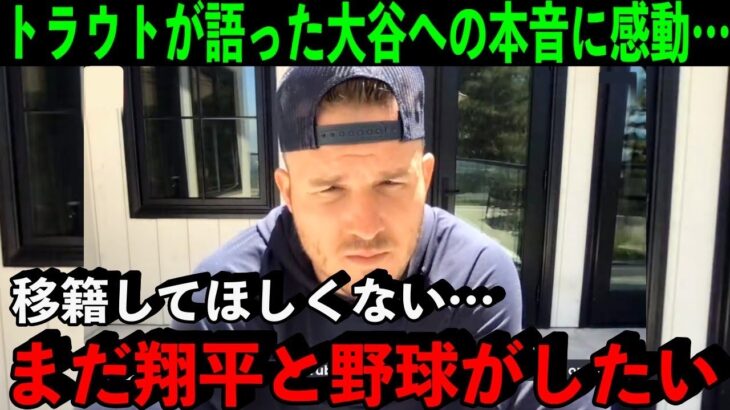 トラウトが語った大谷への本音に感動…

移籍してほしくない…

まだ翔平と野球がしたい